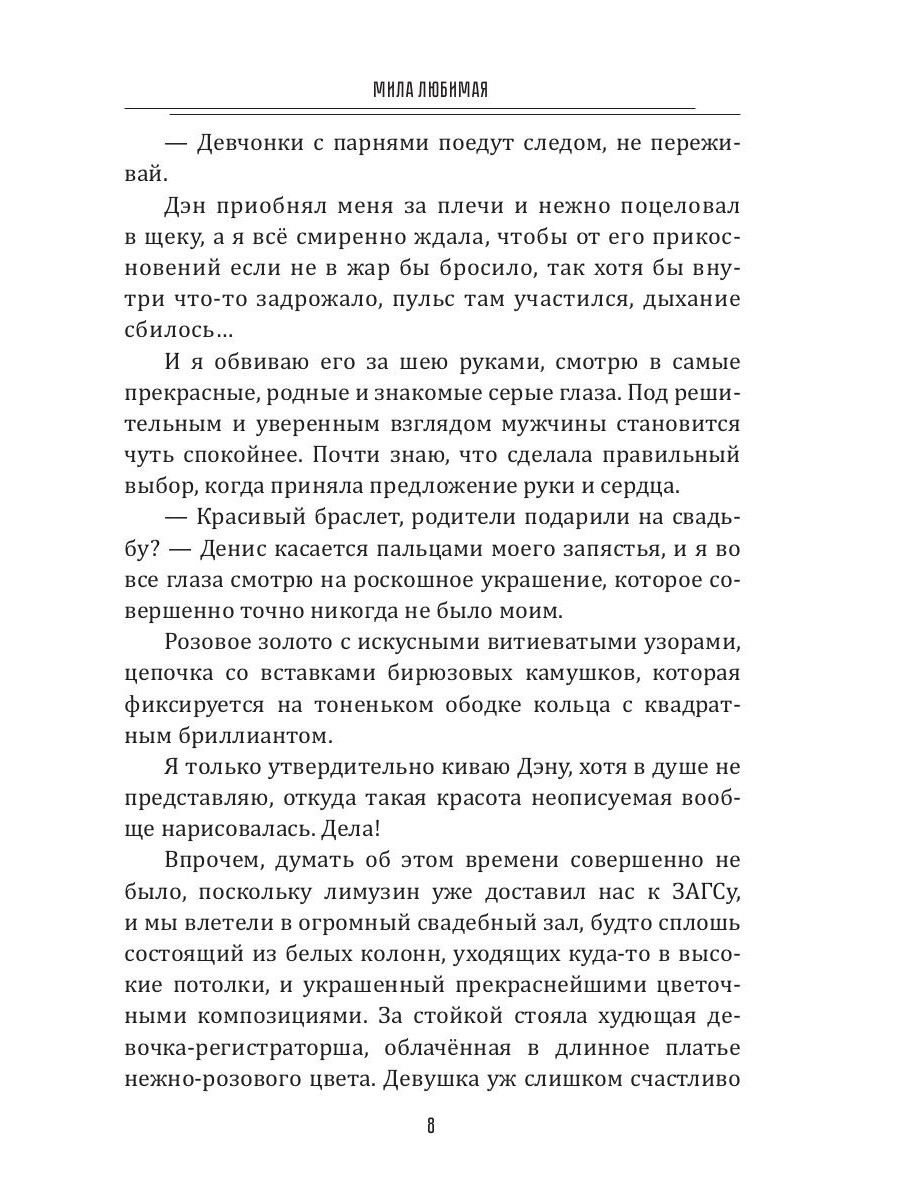 МИЛА ЛЮБИМАЯ

— Девчонки с парнями поедут следом, не переживай.

Дэн приобнял меня за плечи и нежно поцеловал в щеку, а я всё смиренно ждала, чтобы от его прикосновений если не в жар бы бросило, так хотя бы внутри что-то задрожало, пульс там участился, дыхание сбилось...

И я обвиваю его за шею руками, смотрю в самые прекрасные, родные и знакомые серые глаза. Под решительным и уверенным взглядом мужчины становится чуть спокойнее. Почти знаю, что сделала правильный выбор, когда приняла предложение руки и сердца.

— Красивый браслет, родители подарили на свадьбу? — Денис касается пальцами моего запястья, и я во все глаза смотрю на роскошное украшение, которое совершенно точно никогда не было моим.

Розовое золото с искусными витиеватыми узорами, цепочка со вставками бирюзовых камушков, которая фиксируется на тоненьком ободке кольца с квадратным бриллиантом.

Я только утвердительно киваю Дэну, хотя в душе не представляю, откуда такая красота неописуемая вообще нарисовалась. Дела!

Впрочем, думать об этом времени совершенно не было, поскольку лимузин уже доставил нас к ЗАГСу, и мы влетели в огромный свадебный зал, будто сплошь состоящий из белых колонн, уходящих куда-то в высокие потолки, и украшенный прекраснейшими цветочными композициями. За стойкой стояла худющая девочка-регистраторша, облачённая в длинное платье нежно-розового цвета. Девушка уж слишком счастливо

8